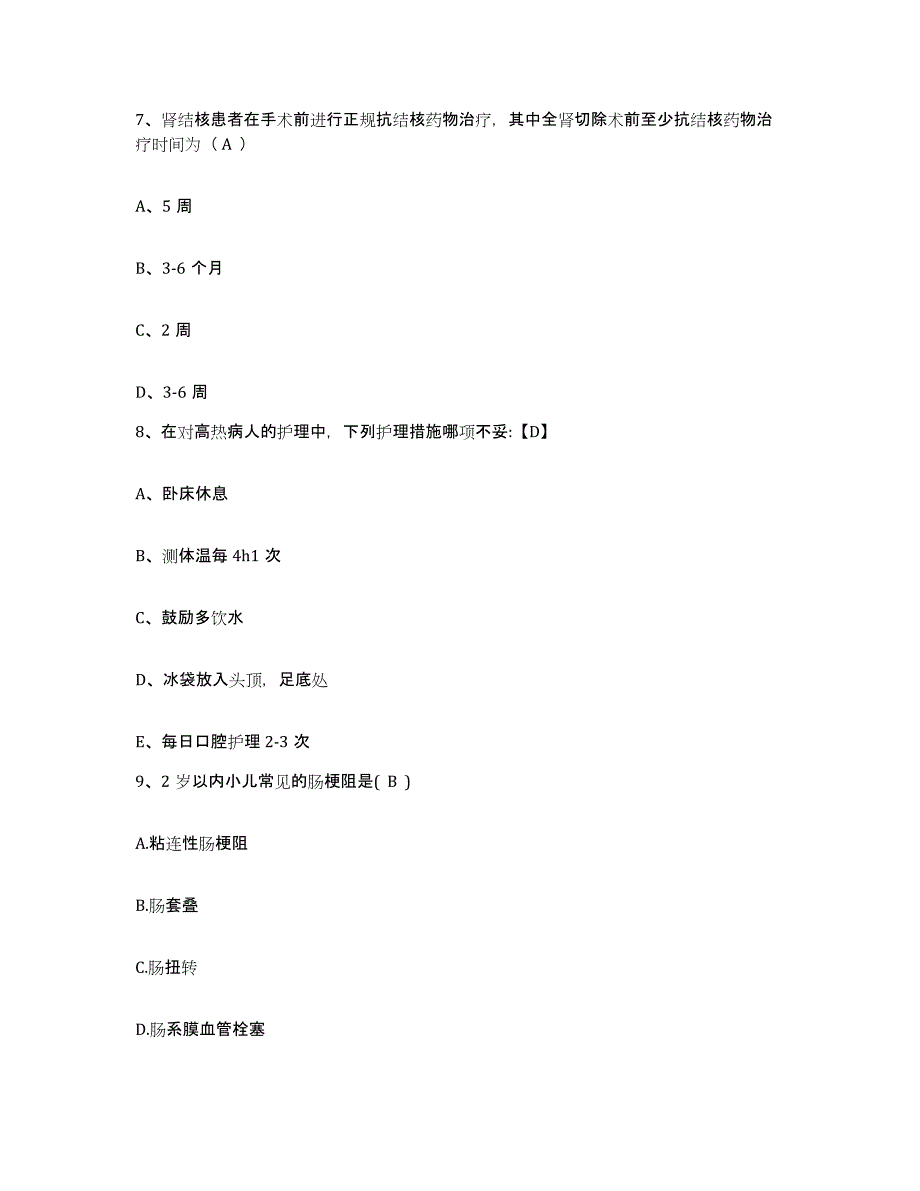 7、肾结核患者在手术前进行正规抗结核药物治疗，其中全肾切除术前至少抗结核药物治疗时间为（ A ）

A、5 周

B、3-6 个月

C、2 周

D、3-6 周

8、在对高热病人的护理中，下列护理措施哪项不妥:【D】

A、卧床休息

B、测体温每 4h1 次

C、鼓励多饮水

D、冰袋放入头顶，足底处

E、每日口腔护理 2-3 次

9、2 岁以内小儿常见的肠梗阻是( B )

A.粘连性肠梗阻

B.肠套叠

C.肠扭转

D.肠系膜血管栓塞